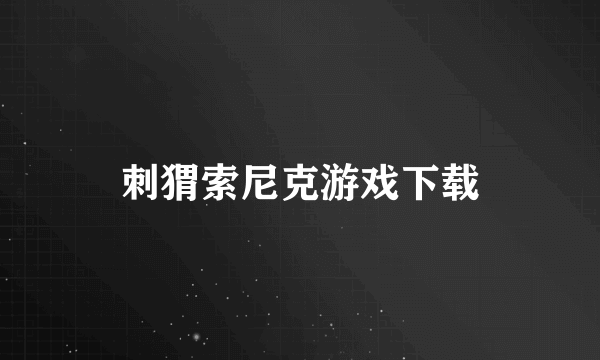 刺猬索尼克游戏下载